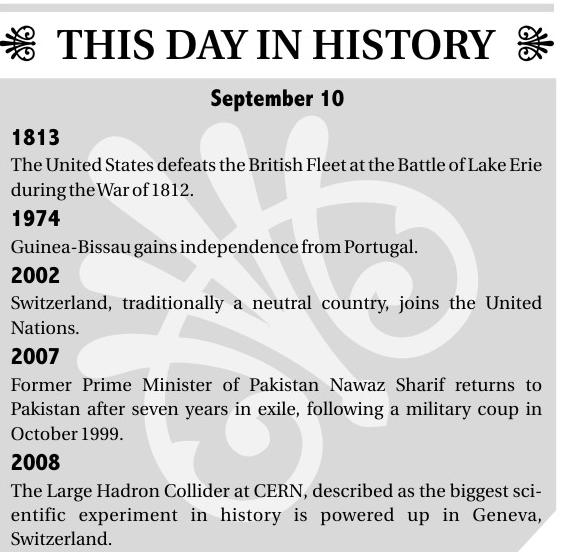 THIS DAY IN HISTORY

September 10

1813
The United States defeats the British Fleet at the Battle of Lake Erie during the War of 1812.

1974
Guinea-Bissau gains independence from Portugal.

2002
Switzerland, traditionally a neutral country, joins the United Nations.

2007
Former Prime Minister of Pakistan Nawaz Sharif returns to Pakistan after seven years in exile, following a military coup in October 1999.

2008
The Large Hadron Collider at CERN, described as the biggest scientific experiment in history is powered up in Geneva, Switzerland.